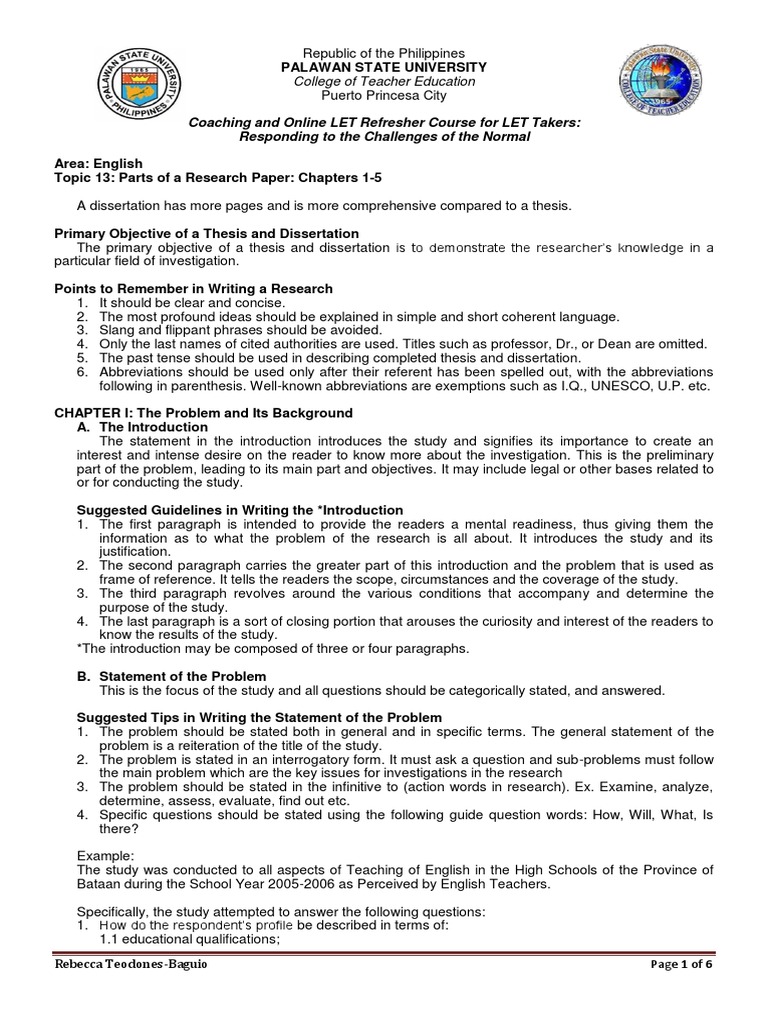 PALAWAN STATE UNIVERSITY
PHILIPPINES
1965

Republic of the Philippines
PALAWAN STATE UNIVERSITY
College of Teacher Education
Puerto Princesa City

Palawan State University
COLLEGE OF TEACHER EDUCATION
1965

Coaching and Online LET Refresher Course for LET Takers:
Responding to the Challenges of the Normal

Area: English
Topic 13: Parts of a Research Paper: Chapters 1-5

A dissertation has more pages and is more comprehensive compared to a thesis.

Primary Objective of a Thesis and Dissertation
The primary objective of a thesis and dissertation is to demonstrate the researcher's knowledge in a particular field of investigation.

Points to Remember in Writing a Research
1. It should be clear and concise.
2. The most profound ideas should be explained in simple and short coherent language.
3. Slang and flippant phrases should be avoided.
4. Only the last names of cited authorities are used. Titles such as professor, Dr., or Dean are omitted.
5. The past tense should be used in describing completed thesis and dissertation.
6. Abbreviations should be used only after their referent has been spelled out, with the abbreviations following in parenthesis. Well-known abbreviations are exemptions such as I.Q., UNESCO, U.P. etc.

CHAPTER I: The Problem and Its Background
A. The Introduction
The statement in the introduction introduces the study and signifies its importance to create an interest and intense desire on the reader to know more about the investigation. This is the preliminary part of the problem, leading to its main part and objectives. It may include legal or other bases related to or for conducting the study.

Suggested Guidelines in Writing the *Introduction
1. The first paragraph is intended to provide the readers a mental readiness, thus giving them the information as to what the problem of the research is all about. It introduces the study and its justification.
2. The second paragraph carries the greater part of this introduction and the problem that is used as frame of reference. It tells the readers the scope, circumstances and the coverage of the study.
3. The third paragraph revolves around the various conditions that accompany and determine the purpose of the study.
4. The last paragraph is a sort of closing portion that arouses the curiosity and interest of the readers to know the results of the study.
*The introduction may be composed of three or four paragraphs.

B. Statement of the Problem
This is the focus of the study and all questions should be categorically stated, and answered.

Suggested Tips in Writing the Statement of the Problem
1. The problem should be stated both in general and in specific terms. The general statement of the problem is a reiteration of the title of the study.
2. The problem is stated in an interrogatory form. It must ask a question and sub-problems must follow the main problem which are the key issues for investigations in the research
3. The problem should be stated in the infinitive to (action words in research). Ex. Examine, analyze, determine, assess, evaluate, find out etc.
4. Specific questions should be stated using the following guide question words: How, Will, What, Is there?

Example:
The study was conducted to all aspects of Teaching of English in the High Schools of the Province of Bataan during the School Year 2005-2006 as Perceived by English Teachers.

Specifically, the study attempted to answer the following questions:
1. How do the respondent's profile be described in terms of:
1.1 educational qualifications;

Rebecca Teodones-Baguio
Page 1 of 6